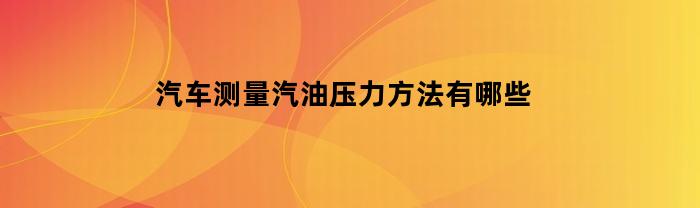 汽车测量汽油压力方法有哪些